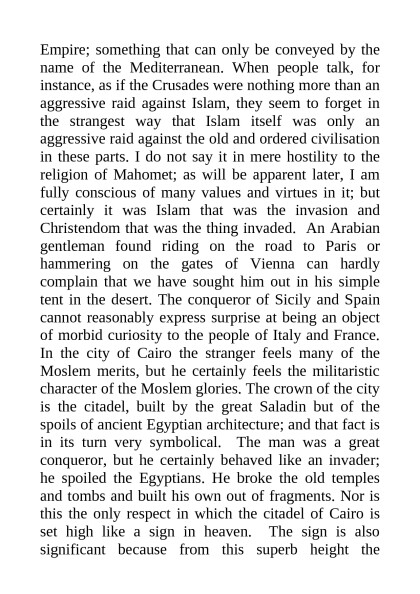 Empire; something that can only be conveyed by the name of the Mediterranean. When people talk, for instance, as if the Crusades were nothing more than an aggressive raid against Islam, they seem to forget in the strangest way that Islam itself was only an aggressive raid against the old and ordered civilisation in these parts. I do not say it in mere hostility to the religion of Mahomet; as will be apparent later, I am fully conscious of many values and virtues in it; but certainly it was Islam that was the invasion and Christendom that was the thing invaded. An Arabian gentleman found riding on the road to Paris or hammering on the gates of Vienna can hardly complain that we have sought him out in his simple tent in the desert. The conqueror of Sicily and Spain cannot reasonably express surprise at being an object of morbid curiosity to the people of Italy and France. In the city of Cairo the stranger feels many of the Moslem merits, but he certainly feels the militaristic character of the Moslem glories. The crown of the city is the citadel, built by the great Saladin but of the spoils of ancient Egyptian architecture; and that fact is in its turn very symbolical. The man was a great conqueror, but he certainly behaved like an invader; he spoiled the Egyptians. He broke the old temples and tombs and built his own out of fragments. Nor is this the only respect in which the citadel of Cairo is set high like a sign in heaven. The sign is also significant because from this superb height the